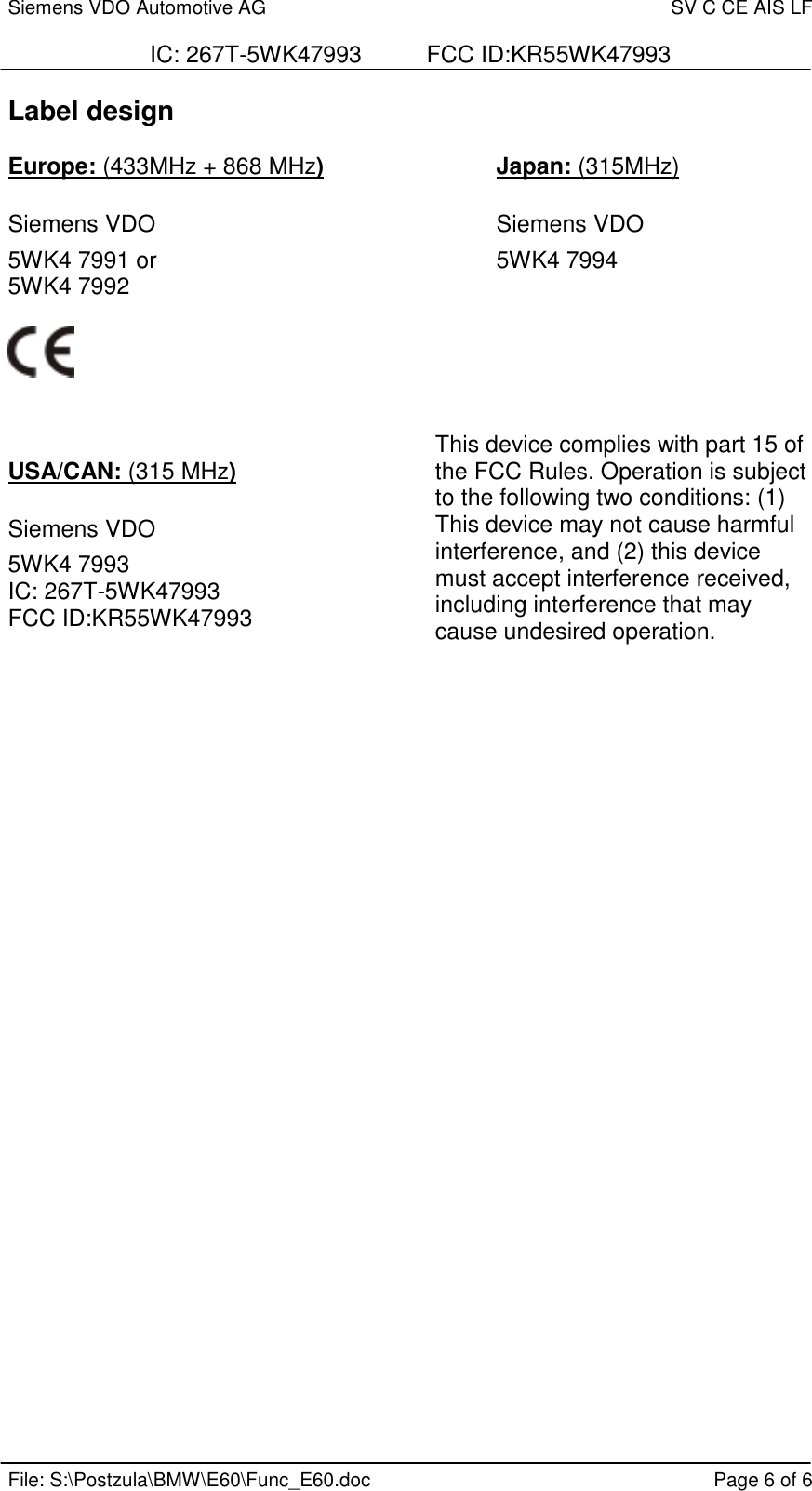 Siemens VDO Automotive AG SV C CE AIS LF

IC: 267T-5WK47993 FCC ID:KR55WK47993

Label design

Europe: (433MHz + 868 MHz)

Siemens VDO

5WK4 7991 or
5WK4 7992

CE

Japan: (315MHz)

Siemens VDO

5WK4 7994

USA/CAN: (315 MHz)

Siemens VDO

5WK4 7993
IC: 267T-5WK47993
FCC ID:KR55WK47993

This device complies with part 15 of the FCC Rules. Operation is subject to the following two conditions: (1) This device may not cause harmful interference, and (2) this device must accept interference received, including interference that may cause undesired operation.

File: S:\Postzula\BMW\E60\Func_E60.doc Page 6 of 6